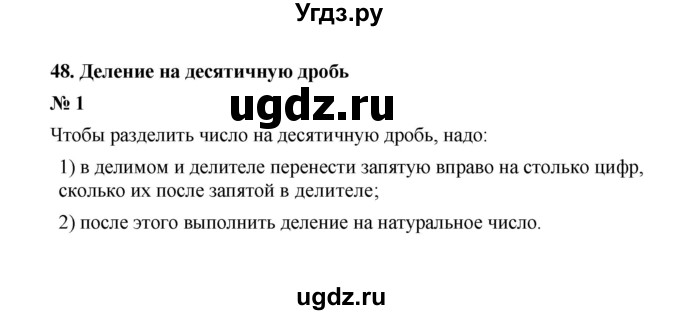 Угдз.ру

48. Деление на десятичную дробь

№ 1

ugdz.ru

Чтобы разделить число на десятичную дробь, надо:

1) в делимом и делителе перенести запятую вправо на столько цифр, сколько их после запятой в делителе;

2) после этого выполнить деление на натуральное число.

ugdz.ru